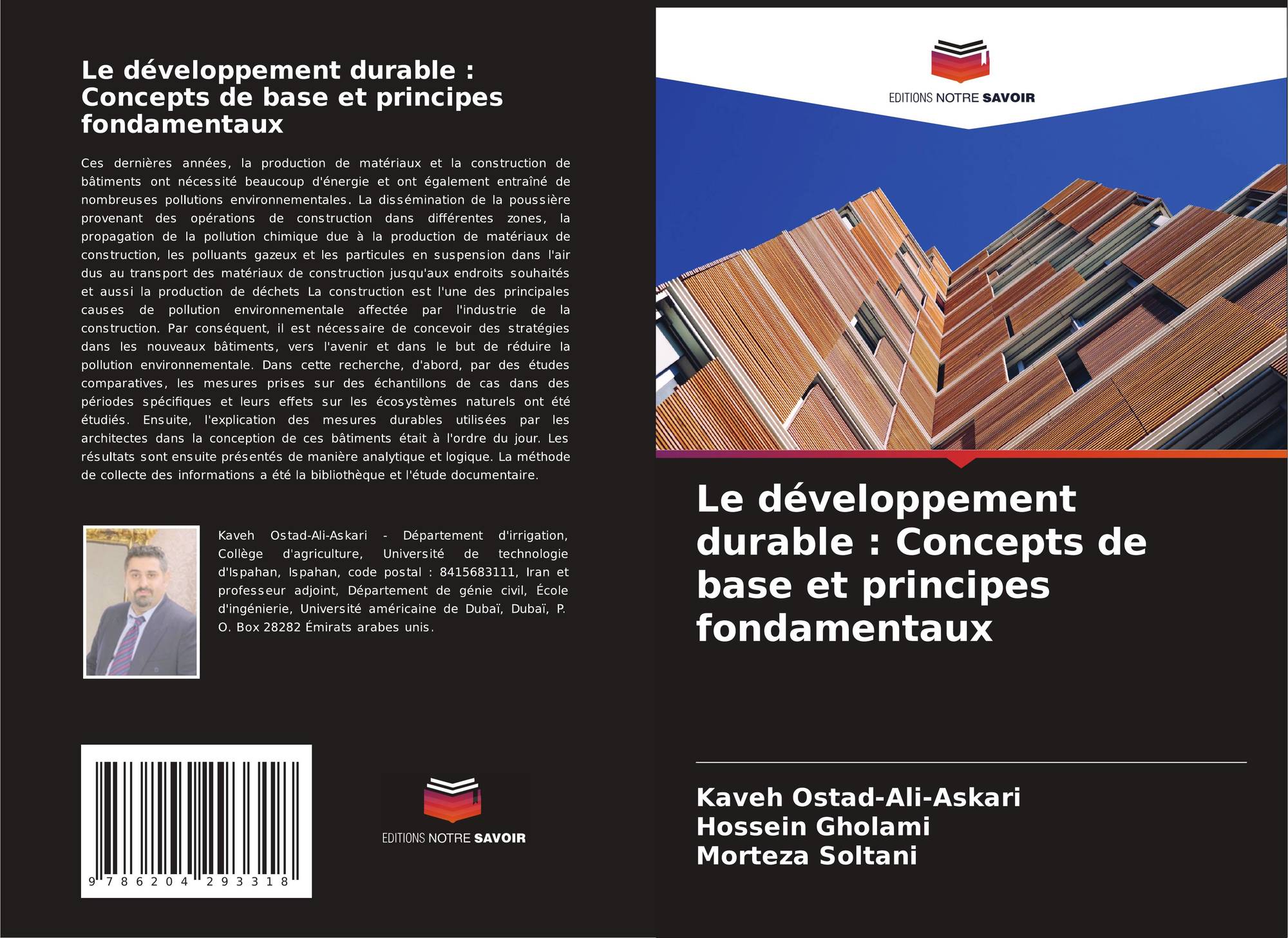 Le développement durable : Concepts de base et principes fondamentaux

Ces dernières années, la production de matériaux et la construction de bâtiments ont nécessité beaucoup d'énergie et ont également entraîné de nombreuses pollutions environnementales. La dissémination de la poussière provenant des opérations de construction dans différentes zones, la propagation de la pollution chimique due à la production de matériaux de construction, les polluants gazeux et les particules en suspension dans l'air dus au transport des matériaux de construction jusqu'aux endroits souhaités et aussi la production de déchets La construction est l'une des principales causes de pollution environnementale affectée par l'industrie de la construction. Par conséquent, il est nécessaire de concevoir des stratégies dans les nouveaux bâtiments, vers l'avenir et dans le but de réduire la pollution environnementale. Dans cette recherche, d'abord, par des études comparatives, les mesures prises sur des échantillons de cas dans des périodes spécifiques et leurs effets sur les écosystèmes naturels ont été étudiés. Ensuite, l'explication des mesures durables utilisées par les architectes dans la conception de ces bâtiments était à l'ordre du jour. Les résultats sont ensuite présentés de manière analytique et logique. La méthode de collecte des informations a été la bibliothèque et l'étude documentaire.

Kaveh Ostad-Ali-Askari - Département d'irrigation, Collège d'agriculture, Université de technologie d'Ispahan, Ispahan, code postal : 8415683111, Iran et professeur adjoint, Département de génie civil, École d'ingénierie, Université américaine de Dubaï, Dubaï, P. O. Box 28282 Émirats arabes unis.

9 786204 293318

EDITIONS NOTRE SAVOIR

EDITIONS NOTRE SAVOIR

Le développement durable : Concepts de base et principes fondamentaux

Kaveh Ostad-Ali-Askari
Hossein Gholami
Morteza Soltani